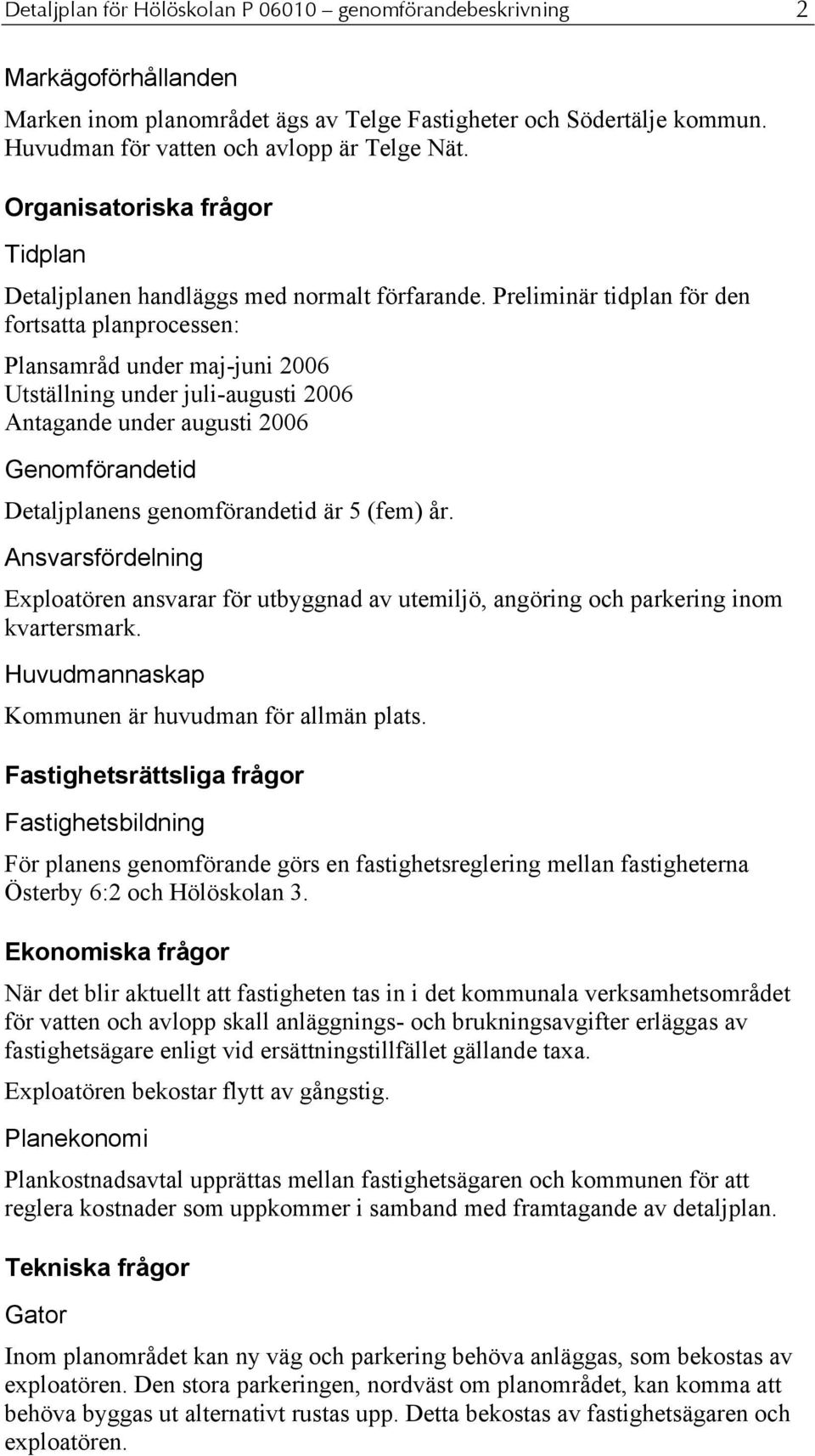 Detaljplan för Hölöskolan P 06010 – genomförandebeskrivning 2

Markägoförhållanden

Marken inom planområdet ägs av Telge Fastigheter och Södertälje kommun. Huvudman för vatten och avlopp är Telge Nät.

Organisatoriska frågor

Tidplan

Detaljplanen handläggs med normalt förfarande. Preliminär tidplan för den fortsatta planprocessen:

Plansamråd under maj-juni 2006
Utställning under juli-augusti 2006
Antagande under augusti 2006

Genomförandetid

Detaljplanens genomförandetid är 5 (fem) år.

Ansvarsfördelning

Exploatören ansvarar för utbyggnad av utemiljö, angöring och parkering inom kvartersmark.

Huvudmannaskap

Kommunen är huvudman för allmän plats.

Fastighetsrättsliga frågor

Fastighetsbildning

För planens genomförande görs en fastighetsreglering mellan fastigheterna Österby 6:2 och Hölöskolan 3.

Ekonomiska frågor

När det blir aktuellt att fastigheten tas in i det kommunala verksamhetsområdet för vatten och avlopp skall anläggnings- och brukningsavgifter erläggas av fastighetsägare enligt vid ersättningstillfället gällande taxa.

Exploatören bekostar flytt av gångstig.

Planekonomi

Plankostnadsavtal upprättas mellan fastighetsägaren och kommunen för att reglera kostnader som uppkommer i samband med framtagande av detaljplan.

Tekniska frågor

Gator

Inom planområdet kan ny väg och parkering behöva anläggas, som bekostas av exploatören. Den stora parkeringen, nordväst om planområdet, kan komma att behöva byggas ut alternativt rustas upp. Detta bekostas av fastighetsägaren och exploatören.